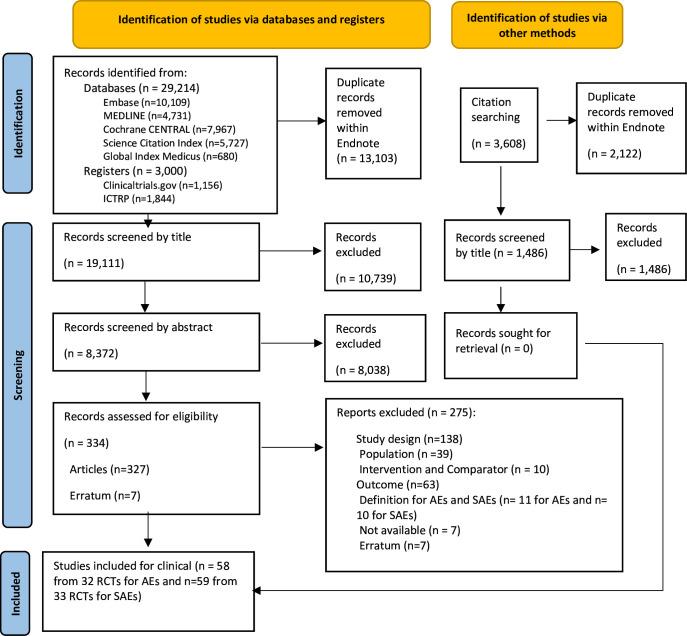 Identification of studies via databases and registers

Identification of studies via other methods

Identification

Records identified from:
Databases (n = 29,214)
Embase (n=10,109)
MEDLINE (n=4,731)
Cochrane CENTRAL (n=7,967)
Science Citation Index (n=5,727)
Global Index Medicus (n=680)
Registers (n = 3,000)
Clinicaltrials.gov (n=1,156)
ICTRP (n=1,844)

Duplicate records removed within Endnote (n = 13,103)

Citation searching (n = 3,608)

Duplicate records removed within Endnote (n = 2,122)

Screening

Records screened by title (n = 19,111)

Records excluded (n = 10,739)

Records screened by title (n = 1,486)

Records excluded (n = 1,486)

Records screened by abstract (n = 8,372)

Records excluded (n = 8,038)

Records sought for retrieval (n = 0)

Records assessed for eligibility (n = 334)
Articles (n=327)
Erratum (n=7)

Reports excluded (n = 275):
Study design (n=138)
Population (n =39)
Intervention and Comparator (n = 10)
Outcome (n=63)
Definition for AEs and SAEs (n= 11 for AEs and n= 10 for SAEs)
Not available (n = 7)
Erratum (n=7)

Included

Studies included for clinical (n = 58 from 32 RCTs for AEs and n=59 from 33 RCTs for SAEs)